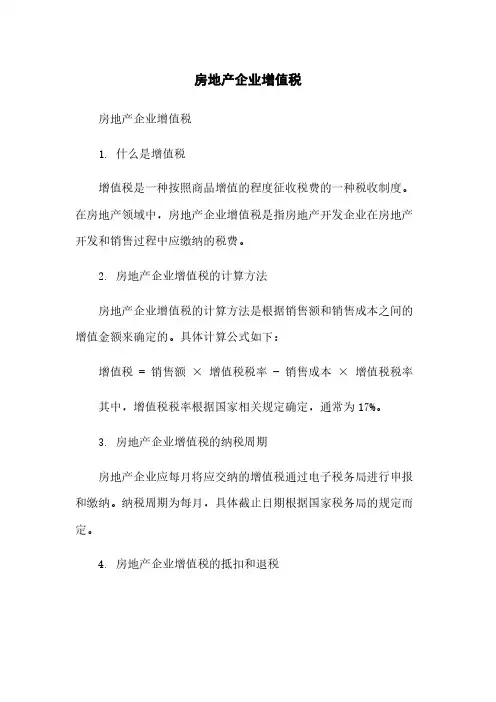 房地产企业增值税

房地产企业增值税

1. 什么是增值税

增值税是一种按照商品增值的程度征收税费的一种税收制度。在房地产领域中，房地产企业增值税是指房地产开发企业在房地产开发和销售过程中应缴纳的税费。

2. 房地产企业增值税的计算方法

房地产企业增值税的计算方法是根据销售额和销售成本之间的增值金额来确定的。具体计算公式如下：

增值税 = 销售额 × 增值税税率 - 销售成本 × 增值税税率

其中，增值税税率根据国家相关规定确定，通常为17%。

3. 房地产企业增值税的纳税周期

房地产企业应每月将应交纳的增值税通过电子税务局进行申报和缴纳。纳税周期为每月，具体截止日期根据国家税务局的规定而定。

4. 房地产企业增值税的抵扣和退税